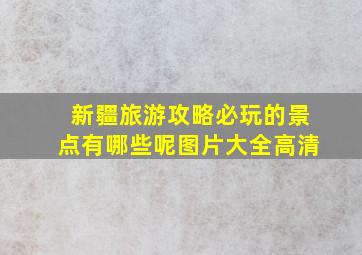 新疆旅游攻略必玩的景点有哪些呢图片大全高清